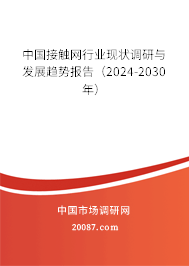 中国接触网行业现状调研与发展趋势报告（2024-2030年）

中国市场调研网

20087.com